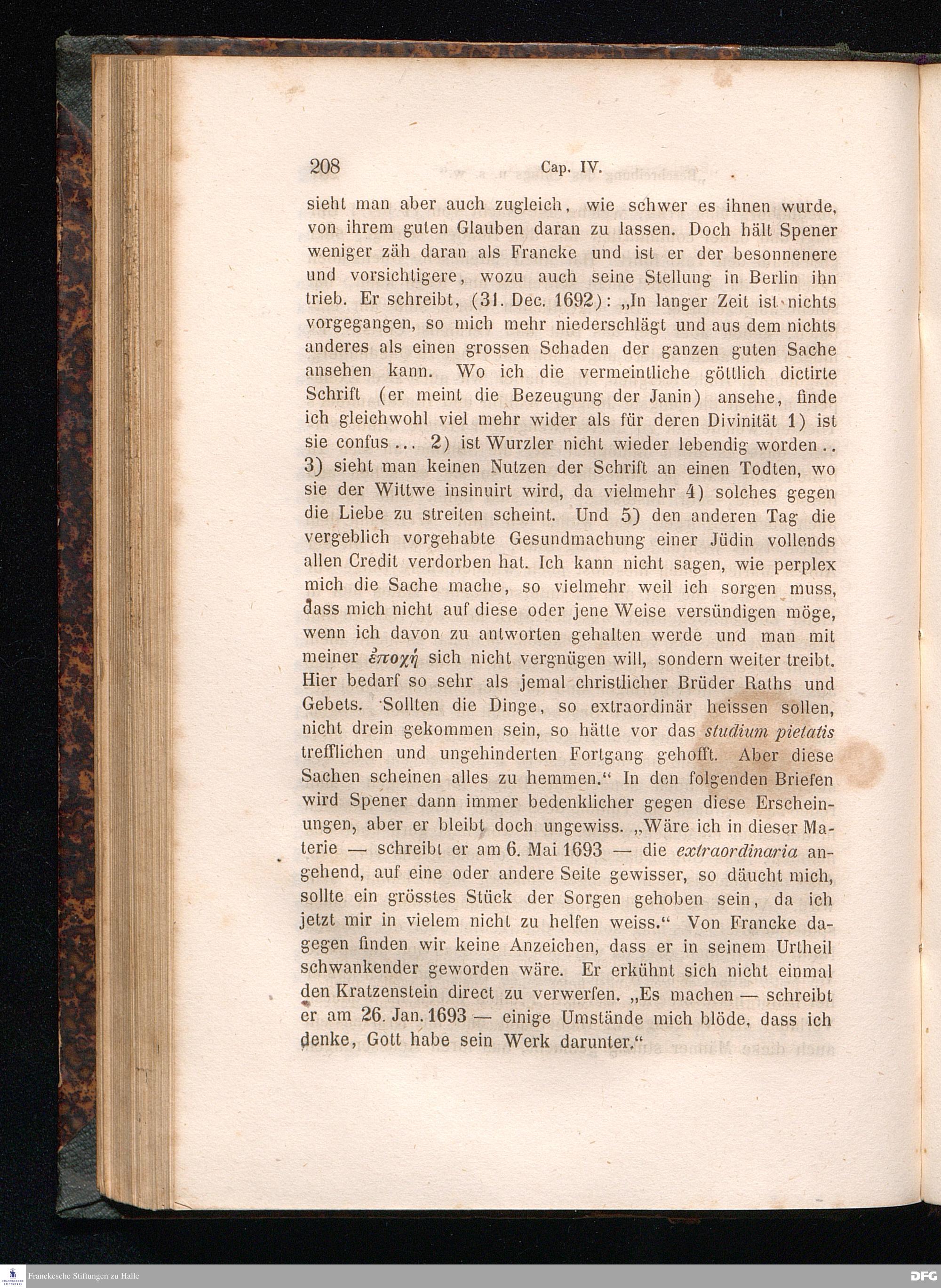 208 Cap. IV.

sieht man aber auch zugleich, wie schwer es ihnen wurde, von ihrem guten Glauben daran zu lassen. Doch hält Spener weniger zäh daran als Francke und ist er der besonnenere und vorsichtigere, wozu auch seine Stellung in Berlin ihn trieb. Er schreibt, (31. Dec. 1692): „In langer Zeit ist nichts vorgegangen, so mich mehr niederschlägt und aus dem nichts anderes als einen grossen Schaden der ganzen guten Sache ansehen kann. Wo ich die vermeintliche göttlich dictirte Schrift (er meint die Bezeugung der Janin) ansehe, finde ich gleichwohl viel mehr wider als für deren Divinität 1) ist sie confus ... 2) ist Wurzler nicht wieder lebendig worden .. 3) sieht man keinen Nutzen der Schrift an einen Todten, wo sie der Wittwe insinuirt wird, da vielmehr 4) solches gegen die Liebe zu streiten scheint. Und 5) den anderen Tag die vergeblich vorgehabte Gesundmachung einer Jüdin vollends allen Credit verdorben hat. Ich kann nicht sagen, wie perplex mich die Sache mache, so vielmehr weil ich sorgen muss, dass mich nicht auf diese oder jene Weise versündigen möge, wenn ich davon zu antworten gehalten werde und man mit meiner ἐποχή sich nicht vergnügen will, sondern weiter treibt. Hier bedarf so sehr als jemal christlicher Brüder Raths und Gebets. Sollten die Dinge, so extraordinär heissen sollen, nicht drein gekommen sein, so hätte vor das studium pietatis trefflichen und ungehinderten Fortgang gehofft. Aber diese Sachen scheinen alles zu hemmen.“ In den folgenden Briefen wird Spener dann immer bedenklicher gegen diese Erscheinungen, aber er bleibt doch ungewiss. „Wäre ich in dieser Materie — schreibt er am 6. Mai 1693 — die extraordinaria angehend, auf eine oder andere Seite gewisser, so däucht mich, sollte ein grösstes Stück der Sorgen gehoben sein, da ich jetzt mir in vielem nicht zu helfen weiss.“ Von Francke dagegen finden wir keine Anzeichen, dass er in seinem Urtheil schwankender geworden wäre. Er erkühnt sich nicht einmal den Kratzenstein direct zu verwerfen. „Es machen — schreibt er am 26. Jan. 1693 — einige Umstände mich blöde, dass ich denke, Gott habe sein Werk darunter.“

Franckesche Stiftungen zu Halle
DFG